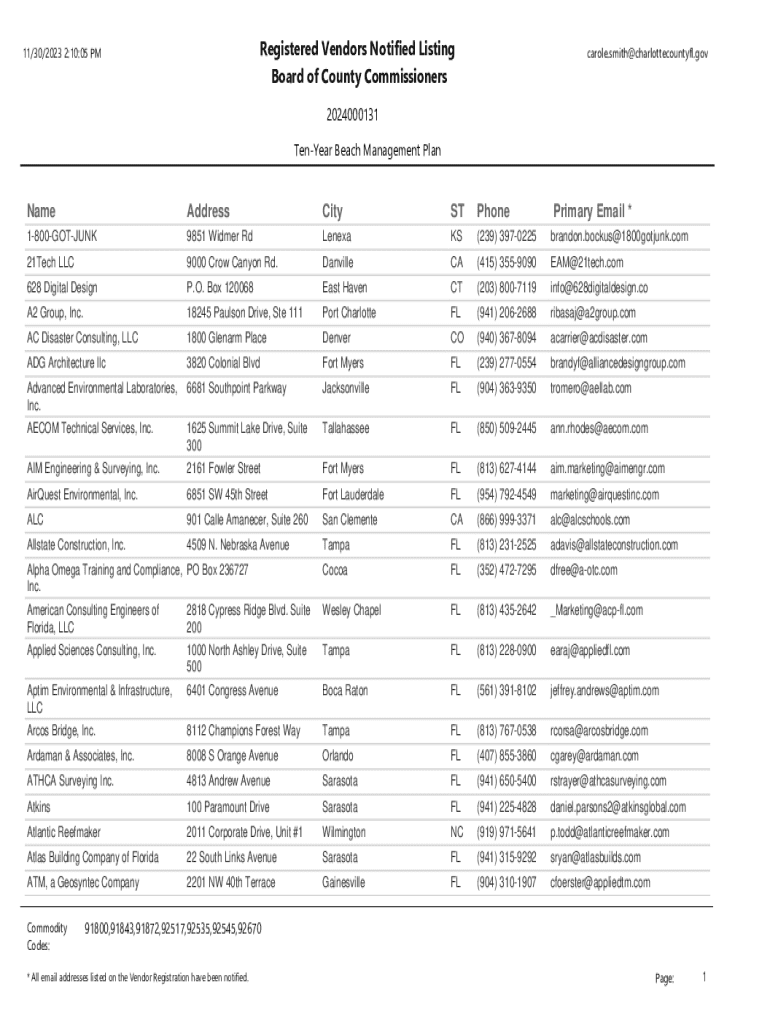 11/30/2023 2:10:05 PM

Registered Vendors Notified Listing
Board of County Commissioners

carole.smith@charlottecountyfl.gov

2024000131

Ten-Year Beach Management Plan

| Name | Address | City | ST | Phone | Primary Email * |
|---|---|---|---|---|---|
| 1-800-GOT-JUNK | 9851 Widmer Rd | Lenexa | KS | (239) 397-0225 | brandon.bockus@1800gotjunk.com |
| 21Tech LLC | 9000 Crow Canyon Rd. | Danville | CA | (415) 355-9090 | EAM@21tech.com |
| 628 Digital Design | P.O. Box 120068 | East Haven | CT | (203) 800-7119 | info@628digitaldesign.co |
| A2 Group, Inc. | 18245 Paulson Drive, Ste 111 | Port Charlotte | FL | (941) 206-2688 | ribasaj@a2group.com |
| AC Disaster Consulting, LLC | 1800 Glenarm Place | Denver | CO | (940) 367-8094 | acarrier@acdisaster.com |
| ADG Architecture llc | 3820 Colonial Blvd | Fort Myers | FL | (239) 277-0554 | brandyf@alliancedesigngroup.com |
| Advanced Environmental Laboratories, Inc. | 6681 Southpoint Parkway | Jacksonville | FL | (904) 363-9350 | tromero@aellab.com |
| AECOM Technical Services, Inc. | 1625 Summit Lake Drive, Suite 300 | Tallahassee | FL | (850) 509-2445 | ann.rhodes@aecom.com |
| AIM Engineering & Surveying, Inc. | 2161 Fowler Street | Fort Myers | FL | (813) 627-4144 | aim.marketing@aimengr.com |
| AirQuest Environmental, Inc. | 6851 SW 45th Street | Fort Lauderdale | FL | (954) 792-4549 | marketing@airquestinc.com |
| ALC | 901 Calle Amanecer, Suite 260 | San Clemente | CA | (866) 999-3371 | alc@alcschools.com |
| Allstate Construction, Inc. | 4509 N. Nebraska Avenue | Tampa | FL | (813) 231-2525 | adavis@allstateconstruction.com |
| Alpha Omega Training and Compliance, Inc. | PO Box 236727 | Cocoa | FL | (352) 472-7295 | dfree@a-otc.com |
| American Consulting Engineers of Florida, LLC | 2818 Cypress Ridge Blvd. Suite 200 | Wesley Chapel | FL | (813) 435-2642 | _Marketing@acp-fl.com |
| Applied Sciences Consulting, Inc. | 1000 North Ashley Drive, Suite 500 | Tampa | FL | (813) 228-0900 | earaj@appliedfl.com |
| Aptim Environmental & Infrastructure, LLC | 6401 Congress Avenue | Boca Raton | FL | (561) 391-8102 | jeffrey.andrews@aptim.com |
| Arcos Bridge, Inc. | 8112 Champions Forest Way | Tampa | FL | (813) 767-0538 | rcorsa@arcosbridge.com |
| Ardaman & Associates, Inc. | 8008 S Orange Avenue | Orlando | FL | (407) 855-3860 | cgarey@ardaman.com |
| ATHCA Surveying Inc. | 4813 Andrew Avenue | Sarasota | FL | (941) 650-5400 | rstrayer@athcasurveying.com |
| Atkins | 100 Paramount Drive | Sarasota | FL | (941) 225-4828 | daniel.parsons2@atkinsglobal.com |
| Atlantic Reefmaker | 2011 Corporate Drive, Unit #1 | Wilmington | NC | (919) 971-5641 | p.todd@atlanticreefmaker.com |
| Atlas Building Company of Florida | 22 South Links Avenue | Sarasota | FL | (941) 315-9292 | sryan@atlasbuilds.com |
| ATM, a Geosyntec Company | 2201 NW 40th Terrace | Gainesville | FL | (904) 310-1907 | cfoerster@appliedtm.com |

Commodity Codes: 91800,91843,91872,92517,92535,92545,92670

* All email addresses listed on the Vendor Registration have been notified.

Page: 1